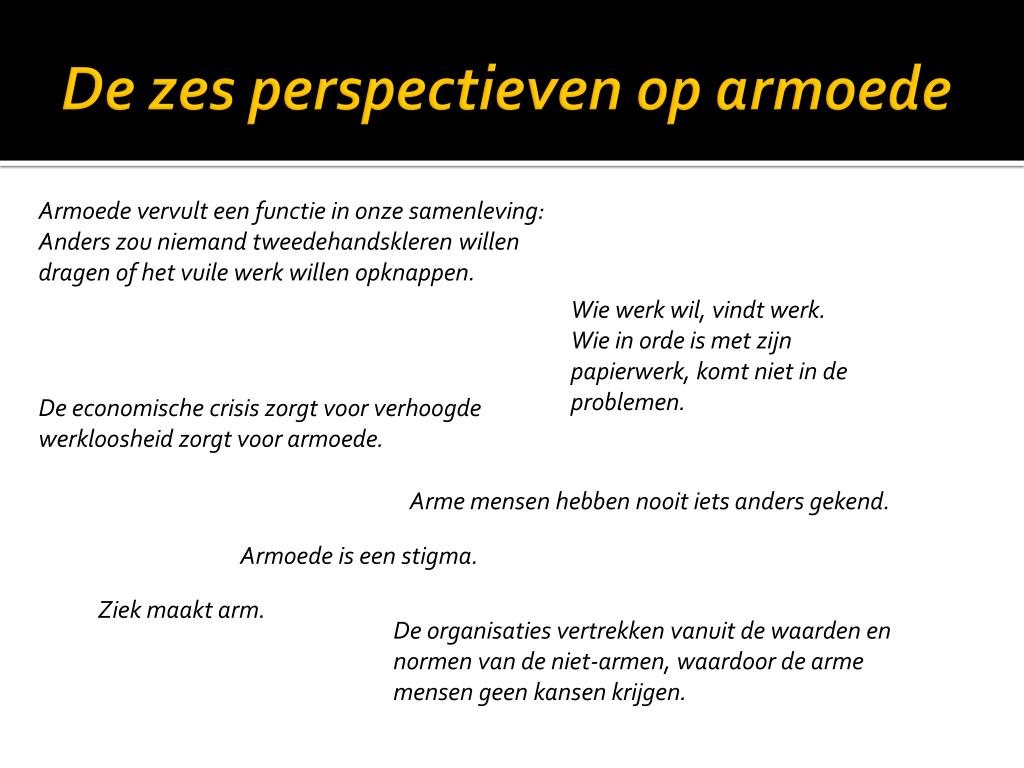 De zes perspectieven op armoede

Armoede vervult een functie in onze samenleving: Anders zou niemand tweedehandskleren willen dragen of het vuile werk willen opknappen.

Wie werk wil, vindt werk. Wie in orde is met zijn papierwerk, komt niet in de problemen.

De economische crisis zorgt voor verhoogde werkloosheid zorgt voor armoede.

Arme mensen hebben nooit iets anders gekend.

Armoede is een stigma.

Ziek maakt arm.

De organisaties vertrekken vanuit de waarden en normen van de niet-armen, waardoor de arme mensen geen kansen krijgen.